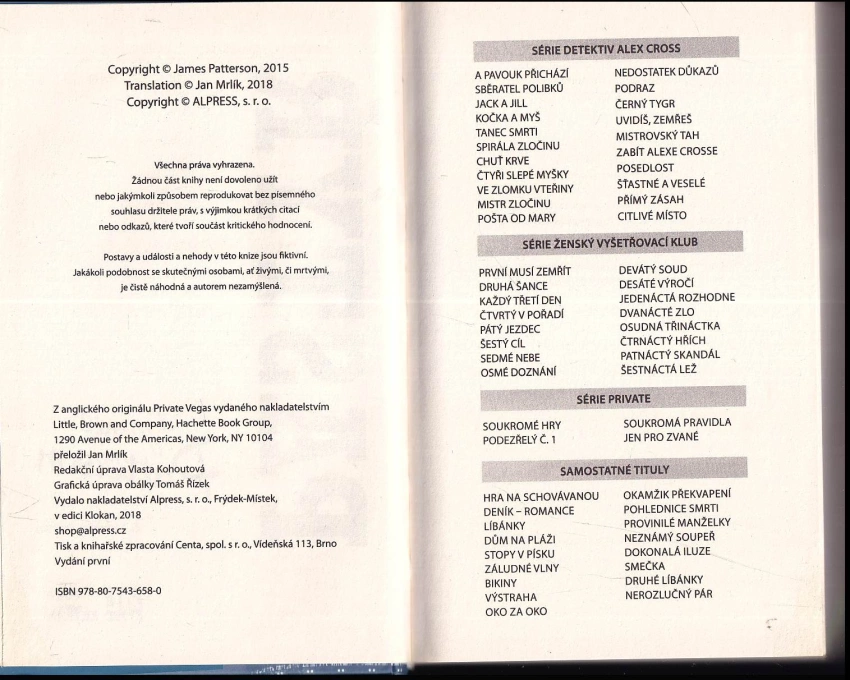 Copyright © James Patterson, 2015
Translation © Jan Mrlík, 2018
Copyright © ALPRESS, s. r. o.

Všechna práva vyhrazena.
Žádnou část knihy není dovoleno užít nebo jakýmkoli způsobem reprodukovat bez písemného souhlasu držitele práv, s výjimkou krátkých citací nebo odkazů, které tvoří součást kritického hodnocení.

Postavy a události a nehody v této knize jsou fiktivní. Jakákoli podobnost se skutečnými osobami, ať živými, či mrtvými, je čistě náhodná a autorem nezamýšlená.

Z anglického originálu Private Vegas vydaného nakladatelstvím Little, Brown and Company, Hachette Book Group, 1290 Avenue of the Americas, New York, NY 10104
přeložil Jan Mrlík
Redakční úprava Vlasta Kohoutová
Grafická úprava obálky Tomáš Řízek
Vydalo nakladatelství Alpress, s. r. o., Frýdek-Místek, v edici Klokan, 2018
shop@alpress.cz
Tisk a knihařské zpracování Centa, spol. s r. o., Vídeňská 113, Brno
Vydání první

ISBN 978-80-7543-658-0

SÉRIE DETEKTIV ALEX CROSS

A PAVOUK PŘICHÁZÍ
SBĚRATEL POLIBKŮ
JACK A JILL
KOČKA A MYŠ
TANEC SMRTI
SPIRÁLA ZLOČINU
CHUŤ KRVE
ČTYŘI SLEPÉ MYŠKY
VE ZLOMKU VTEŘINY
MISTR ZLOČINU
POŠTA OD MARY

NEDOSTATEK DŮKAZŮ
PODRAZ
ČERNÝ TYGR
UVIDÍŠ, ZEMŘEŠ
MISTROVSKÝ TAH
ZABÍT ALEXE CROSSE
POSEDLOST
ŠŤASTNÉ A VESELÉ
PŘÍMÝ ZÁSAH
CITLIVÉ MÍSTO

SÉRIE ŽENSKÝ VYŠETŘOVACÍ KLUB

PRVNÍ MUSÍ ZEMŘÍT
DRUHÁ ŠANCE
KAŽDÝ TŘETÍ DEN
ČTVRTÝ V POŘADÍ
PÁTÝ JEZDEC
ŠESTÝ CÍL
SEDMÉ NEBE
OSMÉ DOZNÁNÍ

DEVÁTÝ SOUD
DESÁTÉ VÝROČÍ
JEDENÁCTÁ ROZHODNE
DVANÁCTÉ ZLO
OSUDNÁ TŘINÁCTKA
ČTRNÁCTÝ HŘÍCH
PATNÁCTÝ SKANDÁL
ŠESTNÁCTÁ LEŽ

SÉRIE PRIVATE

SOUKROMÉ HRY
PODEZŘELÝ Č. 1

SOUKROMÁ PRAVIDLA
JEN PRO ZVANÉ

SAMOSTATNÉ TITULY

HRA NA SCHOVÁVANOU
DENÍK – ROMANCE
LÍBÁNKY
DŮM NA PLÁŽI
STOPY V PÍSKU
ZÁLUDNÉ VLNY
BIKINY
VÝSTRAHA
OKO ZA OKO

OKAMŽIK PŘEKVAPENÍ
POHLEDNICE SMRTI
PROVINILÉ MANŽELKY
NEZNÁMÝ SOUPEŘ
DOKONALÁ ILUZE
SMEČKA
DRUHÉ LÍBÁNKY
NEROZLUČNÝ PÁR